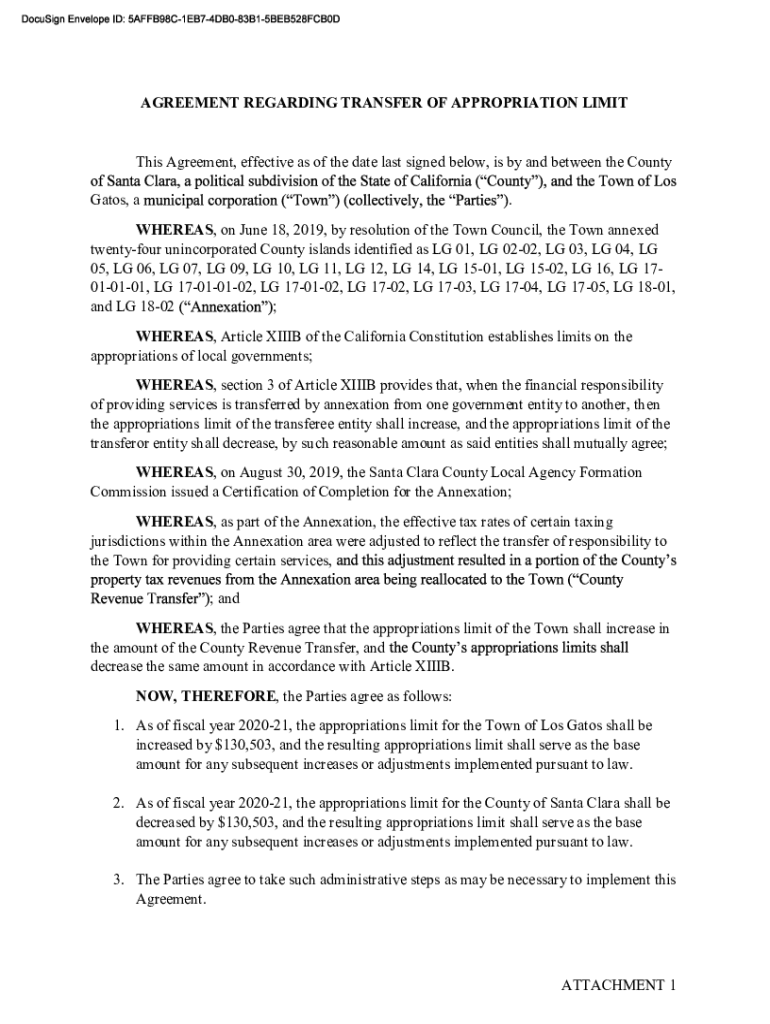 DocuSign Envelope ID: 5AFFB98C-1EB7-4DB0-83B1-5BEB528FCB0D

AGREEMENT REGARDING TRANSFER OF APPROPRIATION LIMIT

This Agreement, effective as of the date last signed below, is by and between the County of Santa Clara, a political subdivision of the State of California ("County"), and the Town of Los Gatos, a municipal corporation ("Town") (collectively, the "Parties").

WHEREAS, on June 18, 2019, by resolution of the Town Council, the Town annexed twenty-four unincorporated County islands identified as LG 01, LG 02-02, LG 03, LG 04, LG 05, LG 06, LG 07, LG 09, LG 10, LG 11, LG 12, LG 14, LG 15-01, LG 15-02, LG 16, LG 17-01-01-01, LG 17-01-01-02, LG 17-01-02, LG 17-02, LG 17-03, LG 17-04, LG 17-05, LG 18-01, and LG 18-02 ("Annexation");

WHEREAS, Article XIIIB of the California Constitution establishes limits on the appropriations of local governments;

WHEREAS, section 3 of Article XIIIB provides that, when the financial responsibility of providing services is transferred by annexation from one government entity to another, then the appropriations limit of the transferee entity shall increase, and the appropriations limit of the transferor entity shall decrease, by such reasonable amount as said entities shall mutually agree;

WHEREAS, on August 30, 2019, the Santa Clara County Local Agency Formation Commission issued a Certification of Completion for the Annexation;

WHEREAS, as part of the Annexation, the effective tax rates of certain taxing jurisdictions within the Annexation area were adjusted to reflect the transfer of responsibility to the Town for providing certain services, and this adjustment resulted in a portion of the County's property tax revenues from the Annexation area being reallocated to the Town ("County Revenue Transfer"); and

WHEREAS, the Parties agree that the appropriations limit of the Town shall increase in the amount of the County Revenue Transfer, and the County's appropriations limits shall decrease the same amount in accordance with Article XIIIB.

NOW, THEREFORE, the Parties agree as follows:

1. As of fiscal year 2020-21, the appropriations limit for the Town of Los Gatos shall be increased by $130,503, and the resulting appropriations limit shall serve as the base amount for any subsequent increases or adjustments implemented pursuant to law.

2. As of fiscal year 2020-21, the appropriations limit for the County of Santa Clara shall be decreased by $130,503, and the resulting appropriations limit shall serve as the base amount for any subsequent increases or adjustments implemented pursuant to law.

3. The Parties agree to take such administrative steps as may be necessary to implement this Agreement.

ATTACHMENT 1